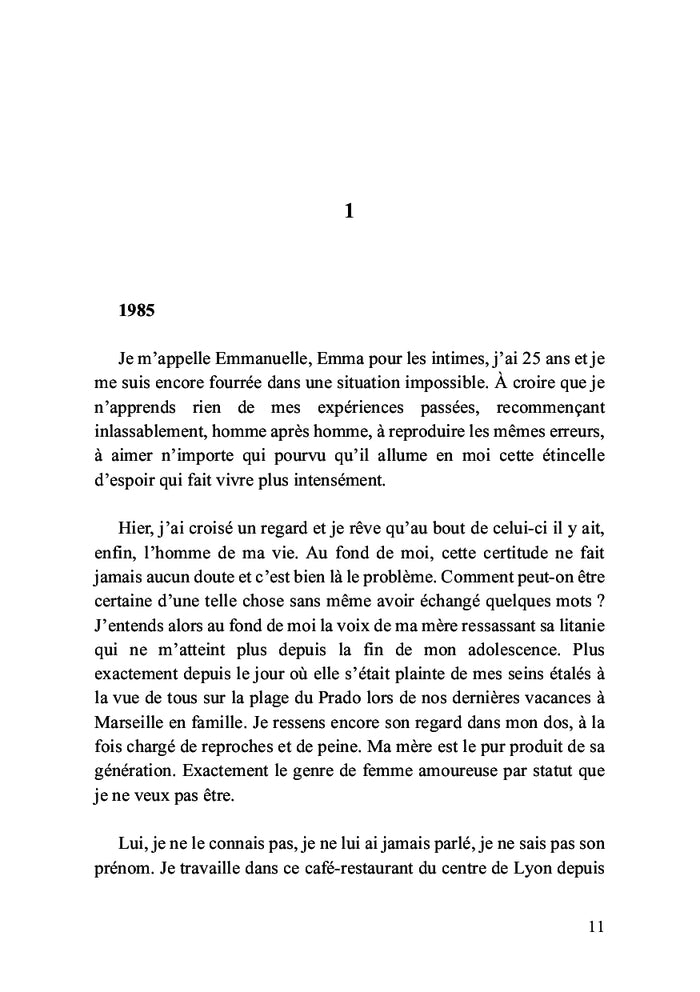 1

1985

Je m'appelle Emmanuelle, Emma pour les intimes, j'ai 25 ans et je me suis encore fourrée dans une situation impossible. À croire que je n'apprends rien de mes expériences passées, recommençant inlassablement, homme après homme, à reproduire les mêmes erreurs, à aimer n'importe qui pourvu qu'il allume en moi cette étincelle d'espoir qui fait vivre plus intensément.

Hier, j'ai croisé un regard et je rêve qu'au bout de celui-ci il y ait, enfin, l'homme de ma vie. Au fond de moi, cette certitude ne fait jamais aucun doute et c'est bien là le problème. Comment peut-on être certaine d'une telle chose sans même avoir échangé quelques mots ? J'entends alors au fond de moi la voix de ma mère ressassant sa litanie qui ne m'atteint plus depuis la fin de mon adolescence. Plus exactement depuis le jour où elle s'était plainte de mes seins étalés à la vue de tous sur la plage du Prado lors de nos dernières vacances à Marseille en famille. Je ressens encore son regard dans mon dos, à la fois chargé de reproches et de peine. Ma mère est le pur produit de sa génération. Exactement le genre de femme amoureuse par statut que je ne veux pas être.

Lui, je ne le connais pas, je ne lui ai jamais parlé, je ne sais pas son prénom. Je travaille dans ce café-restaurant du centre de Lyon depuis

11